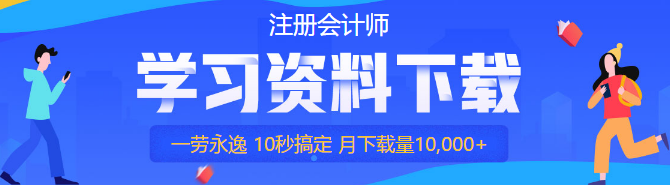 注册会计师

学习资料下载

一劳永逸 10秒搞定 月下载量10,000+